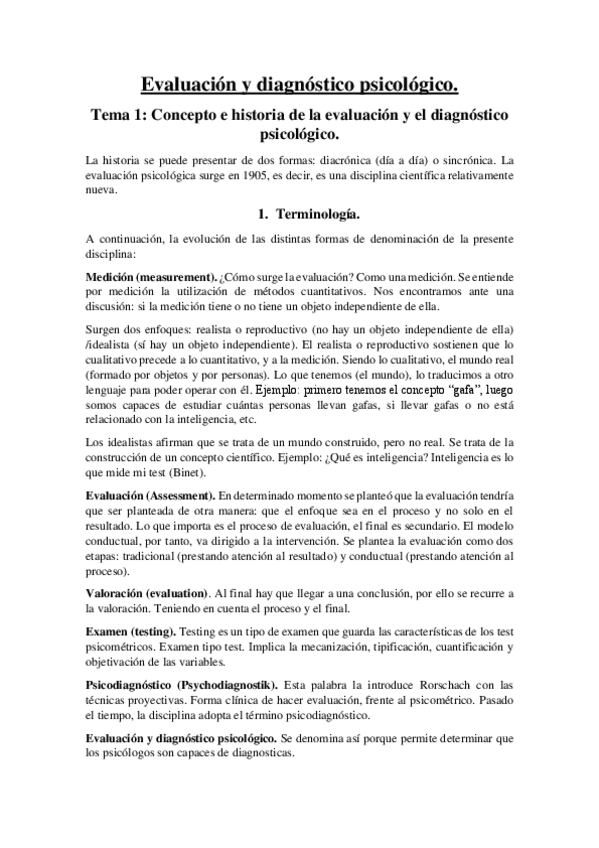 Evaluación y diagnóstico psicológico.

Tema 1: Concepto e historia de la evaluación y el diagnóstico psicológico.

La historia se puede presentar de dos formas: diacrónica (día a día) o sincrónica. La evaluación psicológica surge en 1905, es decir, es una disciplina científica relativamente nueva.

1. Terminología.

A continuación, la evolución de las distintas formas de denominación de la presente disciplina:

Medición (measurement). ¿Cómo surge la evaluación? Como una medición. Se entiende por medición la utilización de métodos cuantitativos. Nos encontramos ante una discusión: si la medición tiene o no tiene un objeto independiente de ella.

Surgen dos enfoques: realista o reproductivo (no hay un objeto independiente de ella) /idealista (sí hay un objeto independiente). El realista o reproductivo sostienen que lo cualitativo precede a lo cuantitativo, y a la medición. Siendo lo cualitativo, el mundo real (formado por objetos y por personas). Lo que tenemos (el mundo), lo traducimos a otro lenguaje para poder operar con él. Ejemplo: primero tenemos el concepto "gafa", luego somos capaces de estudiar cuántas personas llevan gafas, si llevar gafas o no está relacionado con la inteligencia, etc.

Los idealistas afirman que se trata de un mundo construido, pero no real. Se trata de la construcción de un concepto científico. Ejemplo: ¿Qué es inteligencia? Inteligencia es lo que mide mi test (Binet).

Evaluación (Assessment). En determinado momento se planteó que la evaluación tendría que ser planteada de otra manera: que el enfoque sea en el proceso y no solo en el resultado. Lo que importa es el proceso de evaluación, el final es secundario. El modelo conductual, por tanto, va dirigido a la intervención. Se plantea la evaluación como dos etapas: tradicional (prestando atención al resultado) y conductual (prestando atención al proceso).

Valoración (evaluation). Al final hay que llegar a una conclusión, por ello se recurre a la valoración. Teniendo en cuenta el proceso y el final.

Examen (testing). Testing es un tipo de examen que guarda las características de los test psicométricos. Examen tipo test. Implica la mecanización, tipificación, cuantificación y objetivación de las variables.

Psicodiagnóstico (Psychodiagnostik). Esta palabra la introduce Rorschach con las técnicas proyectivas. Forma clínica de hacer evaluación, frente al psicométrico. Pasado el tiempo, la disciplina adopta el término psicodiagnóstico.

Evaluación y diagnóstico psicológico. Se denomina así porque permite determinar que los psicólogos son capaces de diagnosticas.